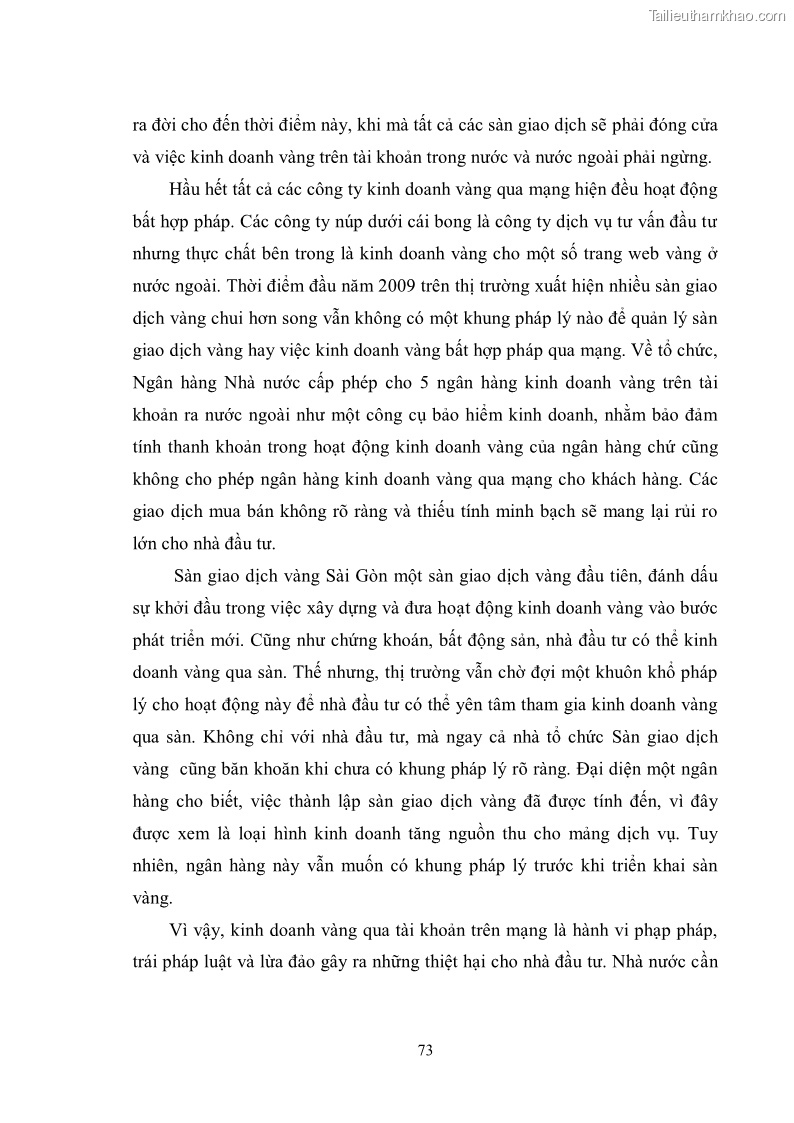 Tailieuthamkhao.com

ra đời cho đến thời điểm này, khi mà tất cả các sàn giao dịch sẽ phải đóng cửa và việc kinh doanh vàng trên tài khoản trong nước và nước ngoài phải ngừng.

Hầu hết tất cả các công ty kinh doanh vàng qua mạng hiện đều hoạt động bất hợp pháp. Các công ty núp dưới cái bong là công ty dịch vụ tư vấn đầu tư nhưng thực chất bên trong là kinh doanh vàng cho một số trang web vàng ở nước ngoài. Thời điểm đầu năm 2009 trên thị trường xuất hiện nhiều sàn giao dịch vàng chui hơn song vẫn không có một khung pháp lý nào để quản lý sàn giao dịch vàng hay việc kinh doanh vàng bất hợp pháp qua mạng. Về tổ chức, Ngân hàng Nhà nước cấp phép cho 5 ngân hàng kinh doanh vàng trên tài khoản ra nước ngoài như một công cụ bảo hiểm kinh doanh, nhằm bảo đảm tính thanh khoản trong hoạt động kinh doanh vàng của ngân hàng chứ cũng không cho phép ngân hàng kinh doanh vàng qua mạng cho khách hàng. Các giao dịch mua bán không rõ ràng và thiếu tính minh bạch sẽ mang lại rủi ro lớn cho nhà đầu tư.

Sàn giao dịch vàng Sài Gòn một sàn giao dịch vàng đầu tiên, đánh dấu sự khởi đầu trong việc xây dựng và đưa hoạt động kinh doanh vàng vào bước phát triển mới. Cũng như chứng khoán, bất động sản, nhà đầu tư có thể kinh doanh vàng qua sàn. Thế nhưng, thị trường vẫn chờ đợi một khuôn khổ pháp lý cho hoạt động này để nhà đầu tư có thể yên tâm tham gia kinh doanh vàng qua sàn. Không chỉ với nhà đầu tư, mà ngay cả nhà tổ chức Sàn giao dịch vàng cũng băn khoăn khi chưa có khung pháp lý rõ ràng. Đại diện một ngân hàng cho biết, việc thành lập sàn giao dịch vàng đã được tính đến, vì đây được xem là loại hình kinh doanh tăng nguồn thu cho mảng dịch vụ. Tuy nhiên, ngân hàng này vẫn muốn có khung pháp lý trước khi triển khai sàn vàng.

Vì vậy, kinh doanh vàng qua tài khoản trên mạng là hành vi phạp pháp, trái pháp luật và lừa đảo gây ra những thiệt hại cho nhà đầu tư. Nhà nước cần

73